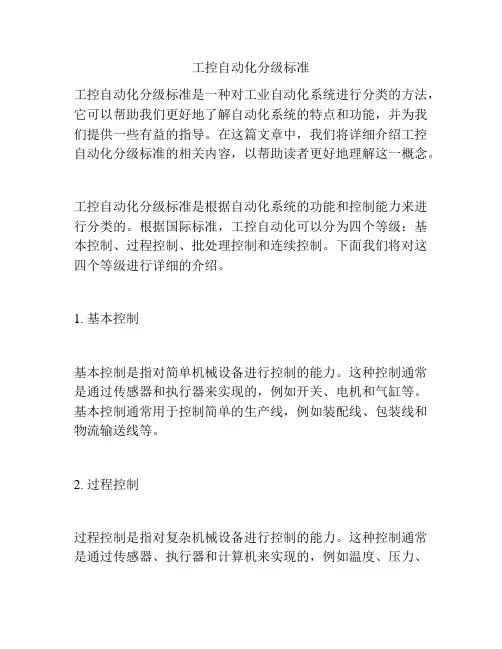 工控自动化分级标准

工控自动化分级标准是一种对工业自动化系统进行分类的方法，它可以帮助我们更好地了解自动化系统的特点和功能，并为我们提供一些有益的指导。在这篇文章中，我们将详细介绍工控自动化分级标准的相关内容，以帮助读者更好地理解这一概念。

工控自动化分级标准是根据自动化系统的功能和控制能力来进行分类的。根据国际标准，工控自动化可以分为四个等级：基本控制、过程控制、批处理控制和连续控制。下面我们将对这四个等级进行详细的介绍。

1. 基本控制

基本控制是指对简单机械设备进行控制的能力。这种控制通常是通过传感器和执行器来实现的，例如开关、电机和气缸等。基本控制通常用于控制简单的生产线，例如装配线、包装线和物流输送线等。

2. 过程控制

过程控制是指对复杂机械设备进行控制的能力。这种控制通常是通过传感器、执行器和计算机来实现的，例如温度、压力、